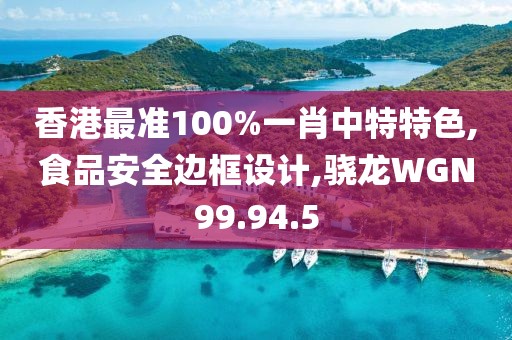 香港最准100%一肖中特特色,食品安全边框设计,骁龙WGN99.94.5